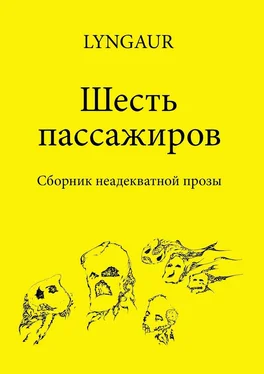 LYNGAUR

Шесть пассажиров

Сборник неадекватной прозы